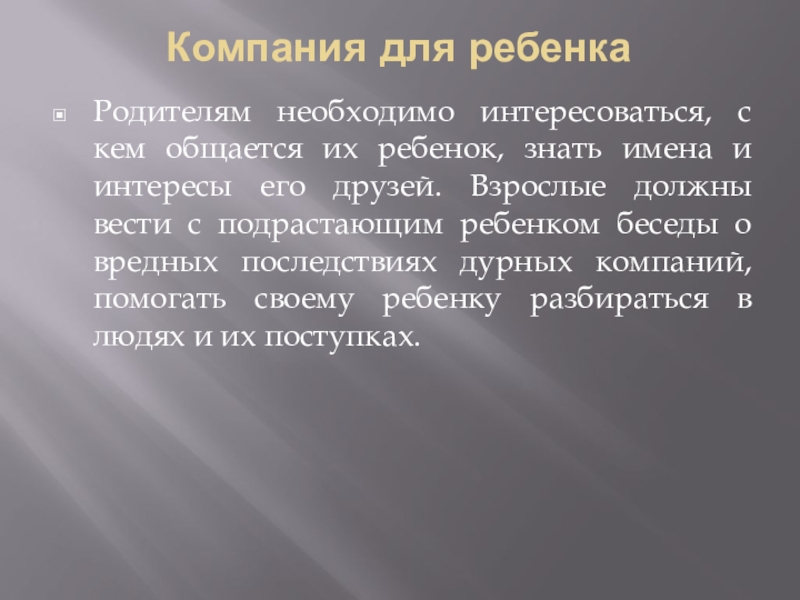 Компания для ребенка

• Родителям необходимо интересоваться, с кем общается их ребенок, знать имена и интересы его друзей. Взрослые должны вести с подрастающим ребенком беседы о вредных последствиях дурных компаний, помогать своему ребенку разбираться в людях и их поступках.